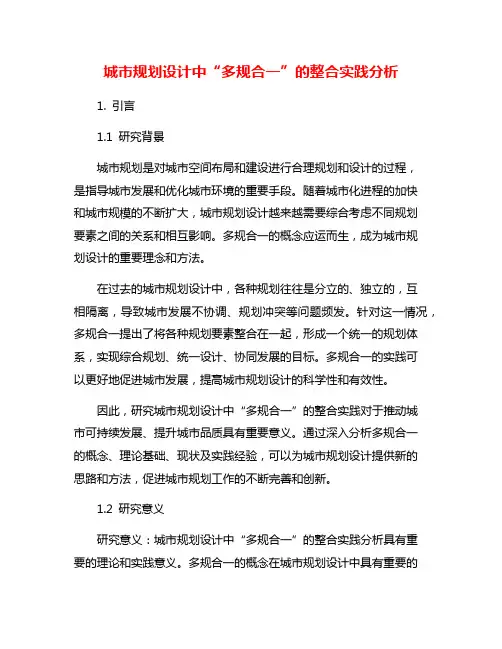 城市规划设计中“多规合一”的整合实践分析

1. 引言

1.1 研究背景

城市规划是对城市空间布局和建设进行合理规划和设计的过程，是指导城市发展和优化城市环境的重要手段。随着城市化进程的加快和城市规模的不断扩大，城市规划设计越来越需要综合考虑不同规划要素之间的关系和相互影响。多规合一的概念应运而生，成为城市规划设计的重要理念和方法。

在过去的城市规划设计中，各种规划往往是分立的、独立的，互相隔离，导致城市发展不协调、规划冲突等问题频发。针对这一情况，多规合一提出了将各种规划要素整合在一起，形成一个统一的规划体系，实现综合规划、统一设计、协同发展的目标。多规合一的实践可以更好地促进城市发展，提高城市规划设计的科学性和有效性。

因此，研究城市规划设计中“多规合一”的整合实践对于推动城市可持续发展、提升城市品质具有重要意义。通过深入分析多规合一的概念、理论基础、现状及实践经验，可以为城市规划设计提供新的思路和方法，促进城市规划工作的不断完善和创新。

1.2 研究意义

研究意义：城市规划设计中“多规合一”的整合实践分析具有重要的理论和实践意义。多规合一的概念在城市规划设计中具有重要的